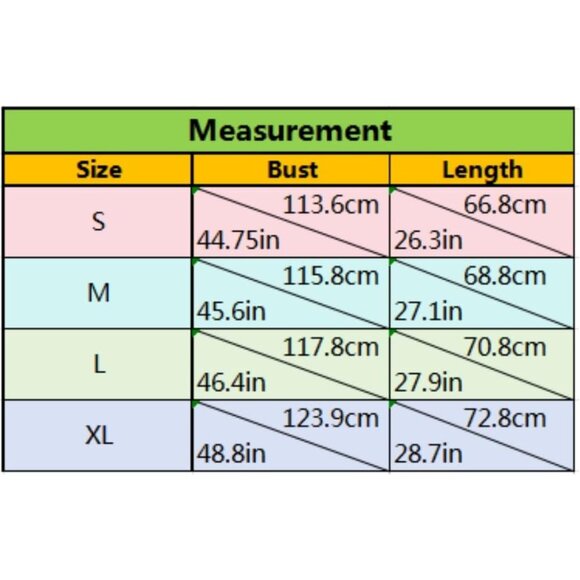 Measurement

| Size | Bust | Length |
|---|---|---|
| S | 113.6cm 44.75in | 66.8cm 26.3in |
| M | 115.8cm 45.6in | 68.8cm 27.1in |
| L | 117.8cm 46.4in | 70.8cm 27.9in |
| XL | 123.9cm 48.8in | 72.8cm 28.7in |